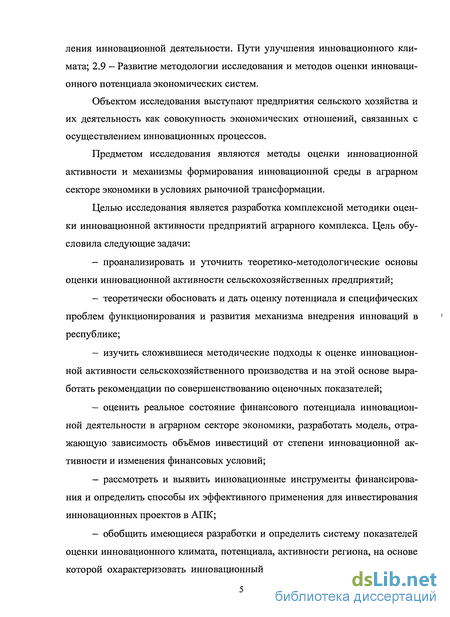 ления инновационной деятельности. Пути улучшения инновационного климата; 2.9 – Развитие методологии исследования и методов оценки инновационного потенциала экономических систем.

Объектом исследования выступают предприятия сельского хозяйства и их деятельность как совокупность экономических отношений, связанных с осуществлением инновационных процессов.

Предметом исследования являются методы оценки инновационной активности и механизмы формирования инновационной среды в аграрном секторе экономики в условиях рыночной трансформации.

Целью исследования является разработка комплексной методики оценки инновационной активности предприятий аграрного комплекса. Цель обусловила следующие задачи:

– проанализировать и уточнить теоретико-методологические основы оценки инновационной активности сельскохозяйственных предприятий;

– теоретически обосновать и дать оценку потенциала и специфических проблем функционирования и развития механизма внедрения инноваций в республике;

– изучить сложившиеся методические подходы к оценке инновационной активности сельскохозяйственного производства и на этой основе выработать рекомендации по совершенствованию оценочных показателей;

– оценить реальное состояние финансового потенциала инновационной деятельности в аграрном секторе экономики, разработать модель, отражающую зависимость объёмов инвестиций от степени инновационной активности и изменения финансовых условий;

– рассмотреть и выявить инновационные инструменты финансирования и определить способы их эффективного применения для инвестирования инновационных проектов в АПК;

– обобщить имеющиеся разработки и определить систему показателей оценки инновационного климата, потенциала, активности региона, на основе которой охарактеризовать инновационный

5

dsLib.net
библиотека диссертаций